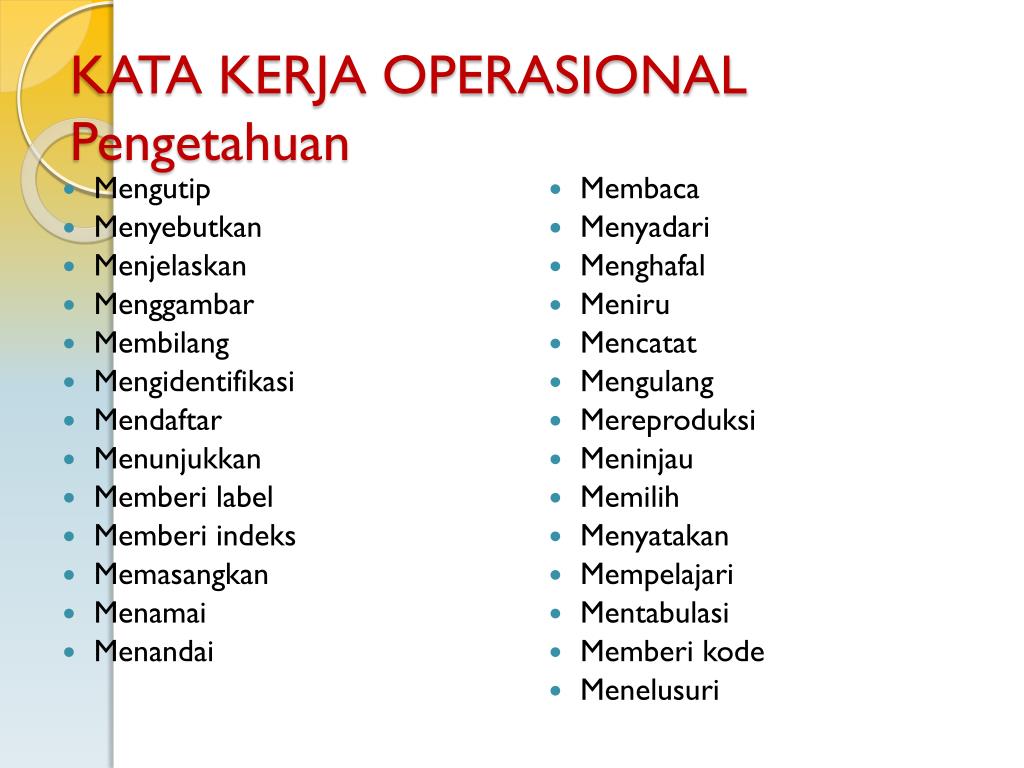 KATA KERJA OPERASIONAL
Pengetahuan

- Mengutip
- Menyebutkan
- Menjelaskan
- Menggambar
- Membilang
- Mengidentifikasi
- Mendaftar
- Menunjukkan
- Memberi label
- Memberi indeks
- Memasangkan
- Menamai
- Menandai

- Membaca
- Menyadari
- Menghafal
- Meniru
- Mencatat
- Mengulang
- Mereproduksi
- Meninjau
- Memilih
- Menyatakan
- Mempelajari
- Mentabulasi
- Memberi kode
- Menelusuri